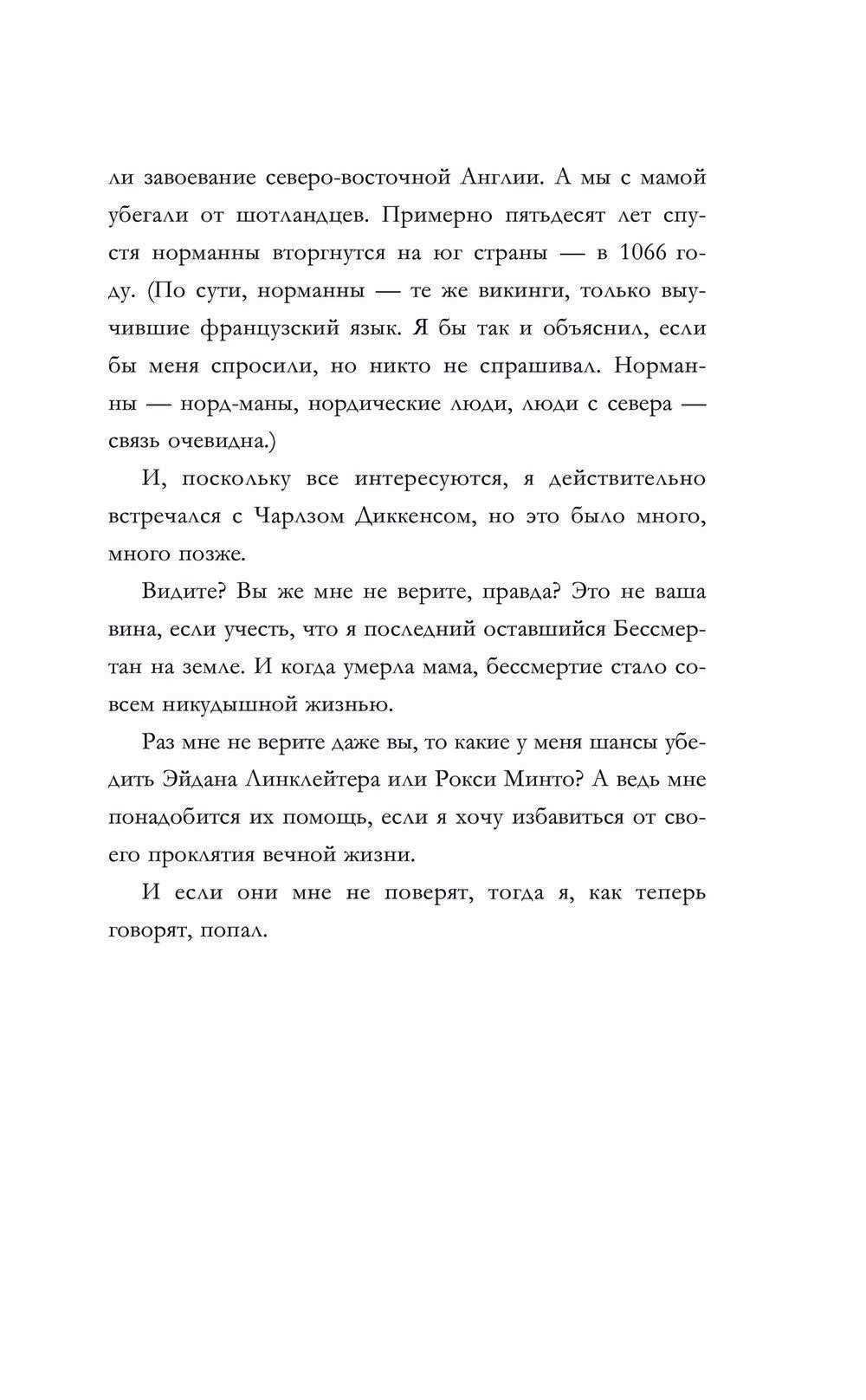 ли завоевание северо-восточной Англии. А мы с мамой убегали от шотландцев. Примерно пятьдесят лет спустя норманны вторгнутся на юг страны — в 1066 году. (По сути, норманны — те же викинги, только выучившие французский язык. Я бы так и объяснил, если бы меня спросили, но никто не спрашивал. Норманны — норд-маны, нордические люди, люди с севера — связь очевидна.)

И, поскольку все интересуются, я действительно встречался с Чарлзом Диккенсом, но это было много, много позже.

Видите? Вы же мне не верите, правда? Это не ваша вина, если учесть, что я последний оставшийся Бессмертан на земле. И когда умерла мама, бессмертие стало совсем никудышной жизнью.

Раз мне не верите даже вы, то какие у меня шансы убедить Эйдана Линклейтера или Рокси Минто? А ведь мне понадобится их помощь, если я хочу избавиться от своего проклятия вечной жизни.

И если они мне не поверят, тогда я, как теперь говорят, попал.